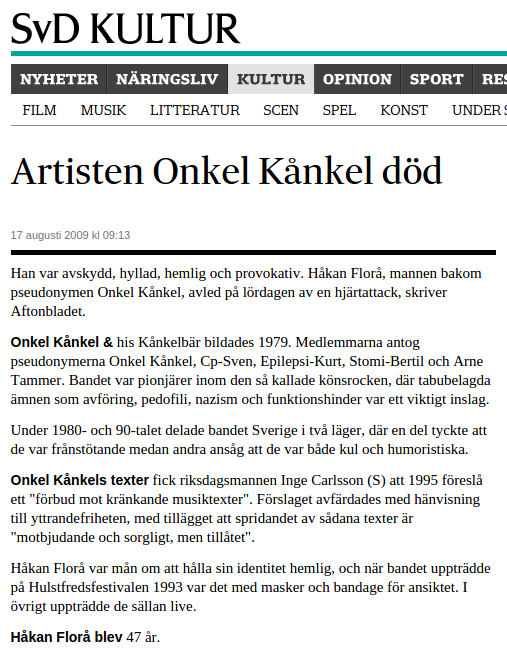 SvD KULTUR

NYHETER NÄRINGSLIV KULTUR OPINION SPORT RES

FILM MUSIK LITTERATUR SCEN SPEL KONST UNDER S

Artisten Onkel Kånkel död

17 augusti 2009 kl 09:13

Han var avskydd, hyllad, hemlig och provokativ. Håkan Florå, mannen bakom pseudonymen Onkel Kånkel, avled på lördagen av en hjärtattack, skriver Aftonbladet.

Onkel Kånkel & his Kånkelbär bildades 1979. Medlemmarna antog pseudonymerna Onkel Kånkel, Cp-Sven, Epilepsi-Kurt, Stomi-Bertil och Arne Tammer. Bandet var pionjärer inom den så kallade könsrocken, där tabubelagda ämnen som avföring, pedofili, nazism och funktionshinder var ett viktigt inslag.

Under 1980- och 90-talet delade bandet Sverige i två läger, där en del tyckte att de var frånstötande medan andra ansåg att de var både kul och humoristiska.

Onkel Kånkels texter fick riksdagsmannen Inge Carlsson (S) att 1995 föreslå ett "förbud mot kränkande musiktexter". Förslaget avfärdades med hänvisning till yttrandefriheten, med tillägget att spridandet av sådana texter är "motbjudande och sorgligt, men tillåtet".

Håkan Florå var mån om att hålla sin identitet hemlig, och när bandet uppträdde på Hulstfredsfestivalen 1993 var det med masker och bandage för ansiktet. I övrigt uppträdde de sällan live.

Håkan Florå blev 47 år.